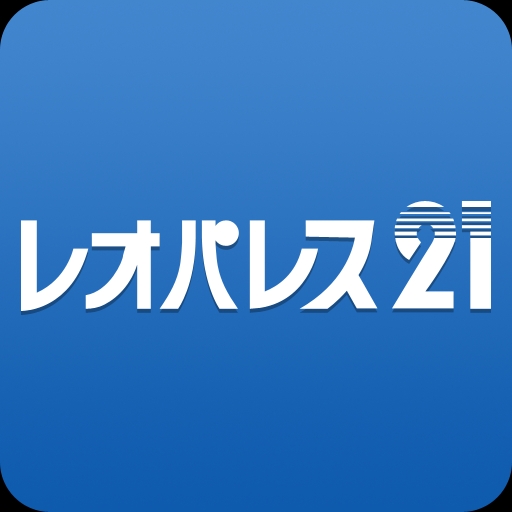 レオパレス21